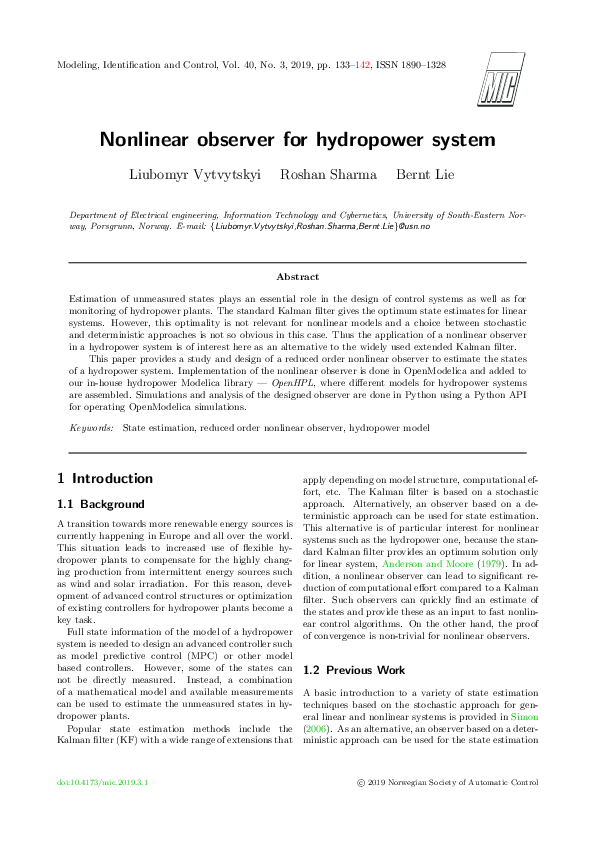 Modeling, Identification and Control, Vol. 40, No. 3, 2019, pp. 133–142, ISSN 1890–1328

MIC

Nonlinear observer for hydropower system

Liubomyr Vytvytskyi   Roshan Sharma   Bernt Lie

Department of Electrical engineering, Information Technology and Cybernetics, University of South-Eastern Norway, Porsgrunn, Norway. E-mail: {Liubomyr.Vytvytskyi,Roshan.Sharma,Bernt.Lie}@usn.no

Abstract

Estimation of unmeasured states plays an essential role in the design of control systems as well as for monitoring of hydropower plants. The standard Kalman filter gives the optimum state estimates for linear systems. However, this optimality is not relevant for nonlinear models and a choice between stochastic and deterministic approaches is not so obvious in this case. Thus the application of a nonlinear observer in a hydropower system is of interest here as an alternative to the widely used extended Kalman filter.

This paper provides a study and design of a reduced order nonlinear observer to estimate the states of a hydropower system. Implementation of the nonlinear observer is done in OpenModelica and added to our in-house hydropower Modelica library — OpenHPL, where different models for hydropower systems are assembled. Simulations and analysis of the designed observer are done in Python using a Python API for operating OpenModelica simulations.

Keywords: State estimation, reduced order nonlinear observer, hydropower model

1 Introduction

1.1 Background

A transition towards more renewable energy sources is currently happening in Europe and all over the world. This situation leads to increased use of flexible hydropower plants to compensate for the highly changing production from intermittent energy sources such as wind and solar irradiation. For this reason, development of advanced control structures or optimization of existing controllers for hydropower plants become a key task.

Full state information of the model of a hydropower system is needed to design an advanced controller such as model predictive control (MPC) or other model based controllers. However, some of the states can not be directly measured. Instead, a combination of a mathematical model and available measurements can be used to estimate the unmeasured states in hydropower plants.

Popular state estimation methods include the Kalman filter (KF) with a wide range of extensions that apply depending on model structure, computational effort, etc. The Kalman filter is based on a stochastic approach. Alternatively, an observer based on a deterministic approach can be used for state estimation. This alternative is of particular interest for nonlinear systems such as the hydropower one, because the standard Kalman filter provides an optimum solution only for linear system, Anderson and Moore (1979). In addition, a nonlinear observer can lead to significant reduction of computational effort compared to a Kalman filter. Such observers can quickly find an estimate of the states and provide these as an input to fast nonlinear control algorithms. On the other hand, the proof of convergence is non-trivial for nonlinear observers.

1.2 Previous Work

A basic introduction to a variety of state estimation techniques based on the stochastic approach for general linear and nonlinear systems is provided in Simon (2006). As an alternative, an observer based on a deterministic approach can be used for the state estimation

doi:10.4173/mic.2019.3.1   © 2019 Norwegian Society of Automatic Control